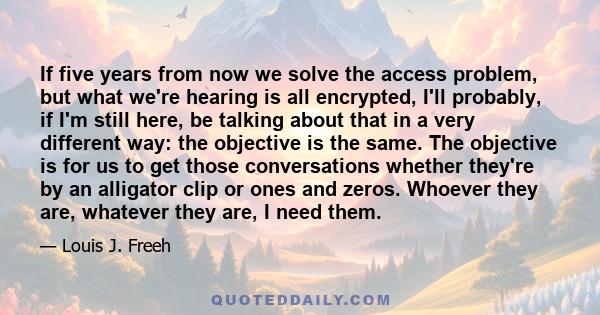 If five years from now we solve the access problem, but what we're hearing is all encrypted, I'll probably, if I'm still here, be talking about that in a very different way: the objective is the same. The objective is for us to get those conversations whether they're by an alligator clip or ones and zeros. Whoever they are, whatever they are, I need them.

— Louis J. Freeh

QUOTEDDAILY.COM